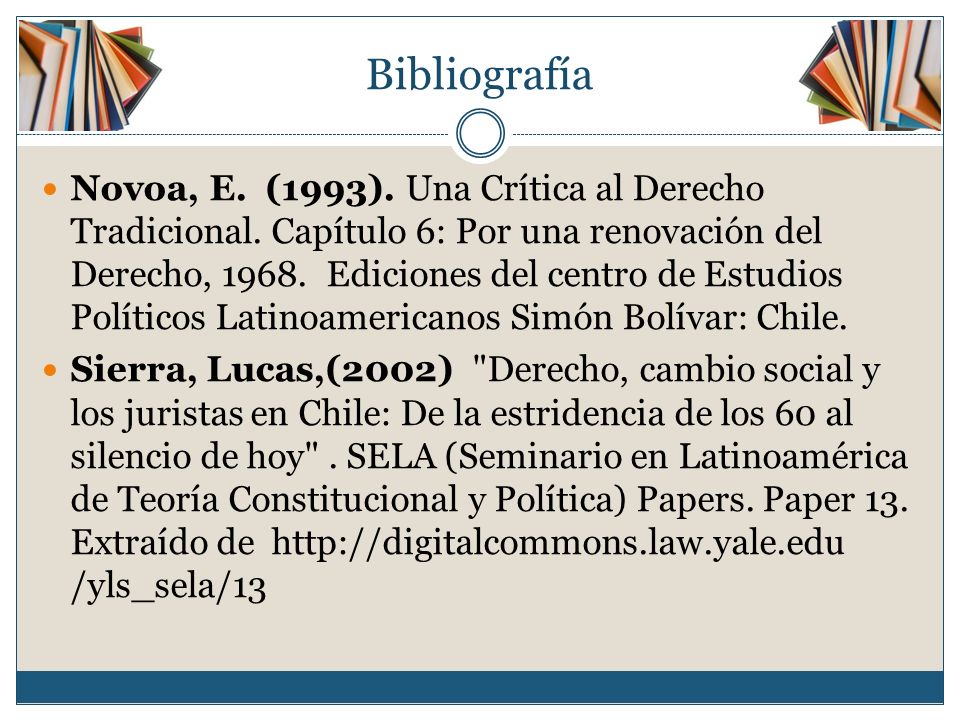 Bibliografía

Novoa, E. (1993). Una Crítica al Derecho Tradicional. Capítulo 6: Por una renovación del Derecho, 1968. Ediciones del centro de Estudios Políticos Latinoamericanos Simón Bolívar: Chile.

Sierra, Lucas,(2002) "Derecho, cambio social y los juristas en Chile: De la estridencia de los 60 al silencio de hoy" . SELA (Seminario en Latinoamérica de Teoría Constitucional y Política) Papers. Paper 13. Extraído de http://digitalcommons.law.yale.edu /yls_sela/13